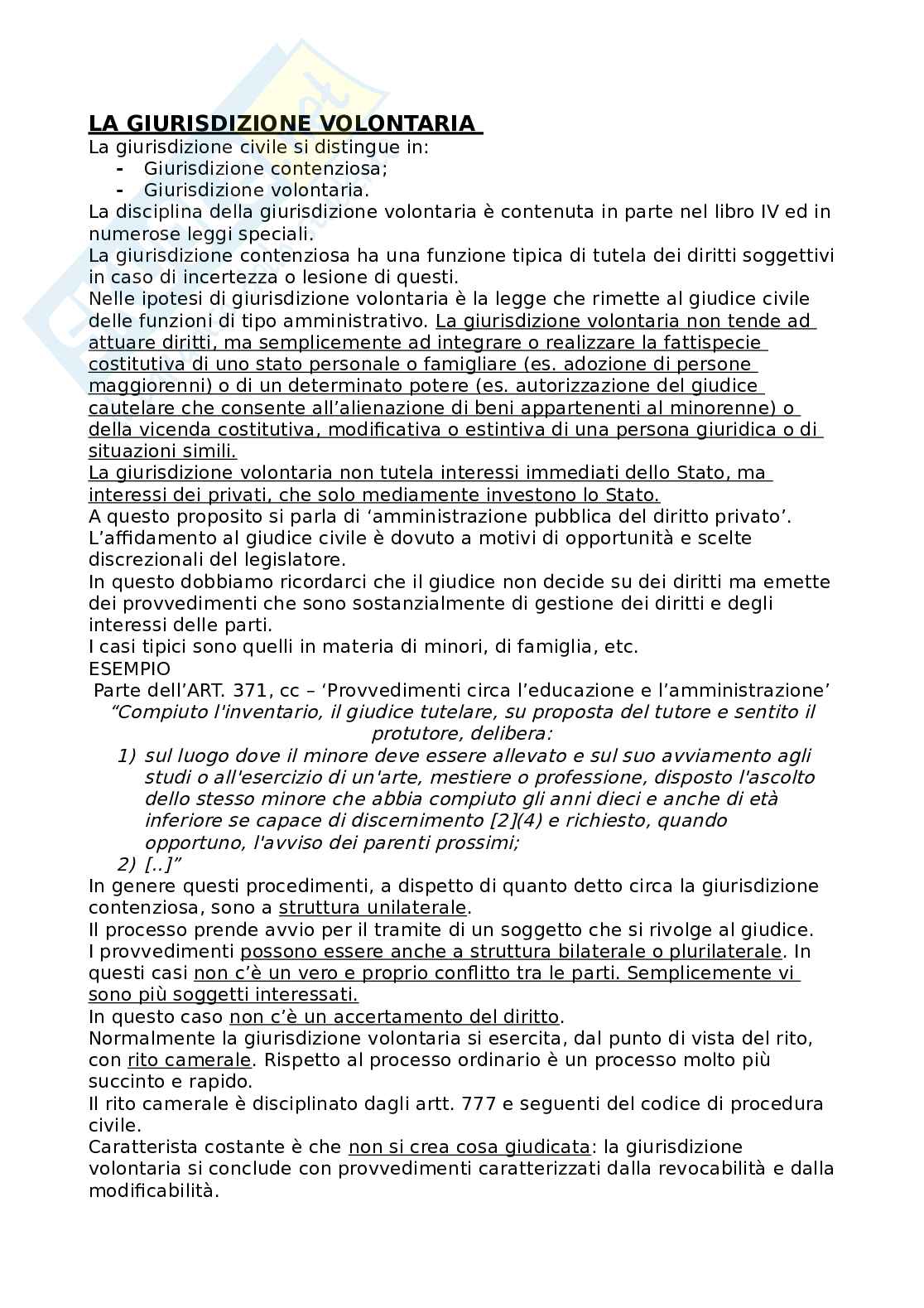 LA GIURISDIZIONE VOLONTARIA

La giurisdizione civile si distingue in:
- Giurisdizione contenziosa;
- Giurisdizione volontaria.

La disciplina della giurisdizione volontaria è contenuta in parte nel libro IV ed in numerose leggi speciali.
La giurisdizione contenziosa ha una funzione tipica di tutela dei diritti soggettivi in caso di incertezza o lesione di questi.
Nelle ipotesi di giurisdizione volontaria è la legge che rimette al giudice civile delle funzioni di tipo amministrativo. La giurisdizione volontaria non tende ad attuare diritti, ma semplicemente ad integrare o realizzare la fattispecie costitutiva di uno stato personale o famigliare (es. adozione di persone maggiorenni) o di un determinato potere (es. autorizzazione del giudice cautelare che consente all'alienazione di beni appartenenti al minorenne) o della vicenda costitutiva, modificativa o estintiva di una persona giuridica o di situazioni simili.
La giurisdizione volontaria non tutela interessi immediati dello Stato, ma interessi dei privati, che solo mediamente investono lo Stato.
A questo proposito si parla di 'amministrazione pubblica del diritto privato'.
L'affidamento al giudice civile è dovuto a motivi di opportunità e scelte discrezionali del legislatore.
In questo dobbiamo ricordarci che il giudice non decide su dei diritti ma emette dei provvedimenti che sono sostanzialmente di gestione dei diritti e degli interessi delle parti.
I casi tipici sono quelli in materia di minori, di famiglia, etc.
ESEMPIO
Parte dell'ART. 371, cc – 'Provvedimenti circa l'educazione e l'amministrazione'
"Compiuto l'inventario, il giudice tutelare, su proposta del tutore e sentito il protutore, delibera:
1) sul luogo dove il minore deve essere allevato e sul suo avviamento agli studi o all'esercizio di un'arte, mestiere o professione, disposto l'ascolto dello stesso minore che abbia compiuto gli anni dieci e anche di età inferiore se capace di discernimento [2](4) e richiesto, quando opportuno, l'avviso dei parenti prossimi;
2) [..]"
In genere questi procedimenti, a dispetto di quanto detto circa la giurisdizione contenziosa, sono a struttura unilaterale.
Il processo prende avvio per il tramite di un soggetto che si rivolge al giudice.
I provvedimenti possono essere anche a struttura bilaterale o plurilaterale. In questi casi non c'è un vero e proprio conflitto tra le parti. Semplicemente vi sono più soggetti interessati.
In questo caso non c'è un accertamento del diritto.
Normalmente la giurisdizione volontaria si esercita, dal punto di vista del rito, con rito camerale. Rispetto al processo ordinario è un processo molto più succinto e rapido.
Il rito camerale è disciplinato dagli artt. 777 e seguenti del codice di procedura civile.
Caratterista costante è che non si crea cosa giudicata: la giurisdizione volontaria si conclude con provvedimenti caratterizzati dalla revocabilità e dalla modificabilità.